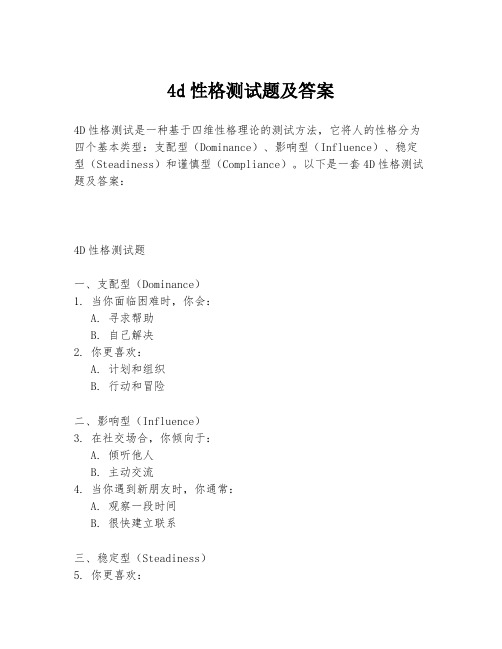 4d 性格测试题及答案

4D 性格测试是一种基于四维性格理论的测试方法，它将人的性格分为四个基本类型：支配型（Dominance）、影响型（Influence）、稳定型（Steadiness）和谨慎型（Compliance）。以下是一套 4D 性格测试题及答案：

4D 性格测试题

一、支配型（Dominance）
1. 当你面临困难时，你会：
A. 寻求帮助
B. 自己解决
2. 你更喜欢：
A. 计划和组织
B. 行动和冒险

二、影响型（Influence）
3. 在社交场合，你倾向于：
A. 倾听他人
B. 主动交流
4. 当你遇到新朋友时，你通常：
A. 观察一段时间
B. 很快建立联系

三、稳定型（Steadiness）
5. 你更喜欢：